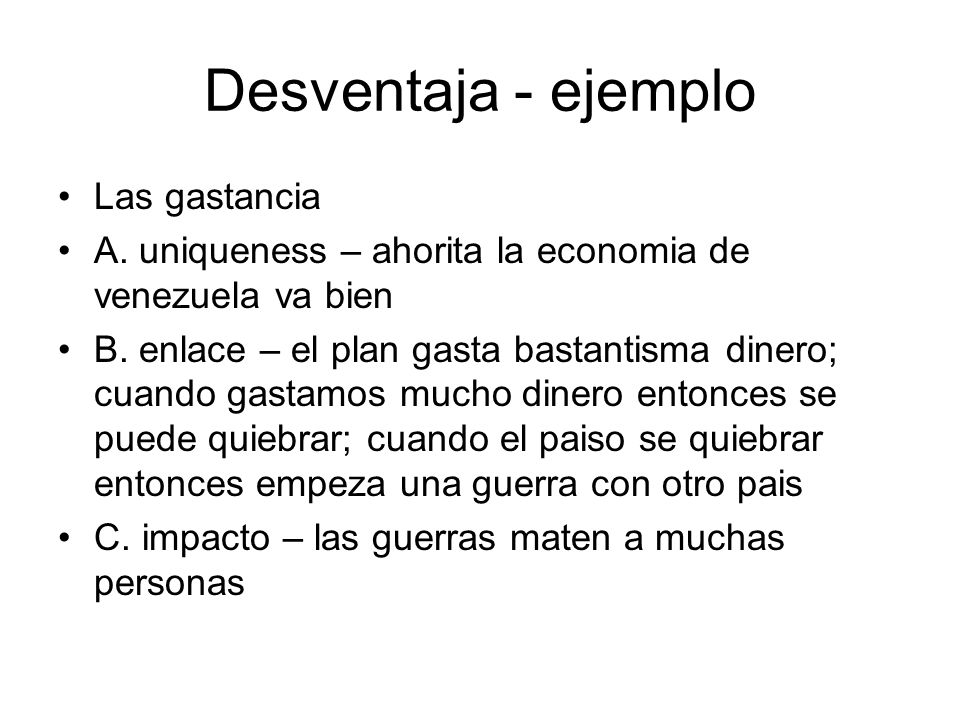 Desventaja - ejemplo

• Las gastancia
• A. uniqueness – ahorita la economia de venezuela va bien
• B. enlace – el plan gasta bastantisma dinero; cuando gastamos mucho dinero entonces se puede quiebrar; cuando el paiso se quiebrar entonces empeza una guerra con otro pais
• C. impacto – las guerras maten a muchas personas